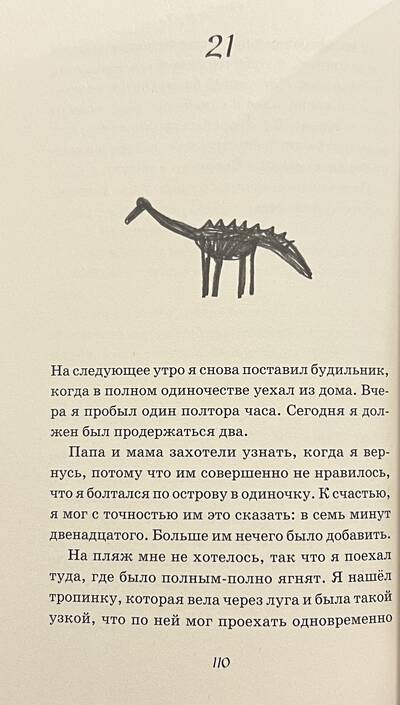 21

На следующее утро я снова поставил будильник, когда в полном одиночестве уехал из дома. Вчера я пробыл один полтора часа. Сегодня я должен был продержаться два.

Папа и мама захотели узнать, когда я вернусь, потому что им совершенно не нравилось, что я болтался по острову в одиночку. К счастью, я мог с точностью им это сказать: в семь минут двенадцатого. Больше им нечего было добавить.

На пляж мне не хотелось, так что я поехал туда, где было полным-полно ягнят. Я нашёл тропинку, которая вела через луга и была такой узкой, что по ней мог проехать одновременно

110